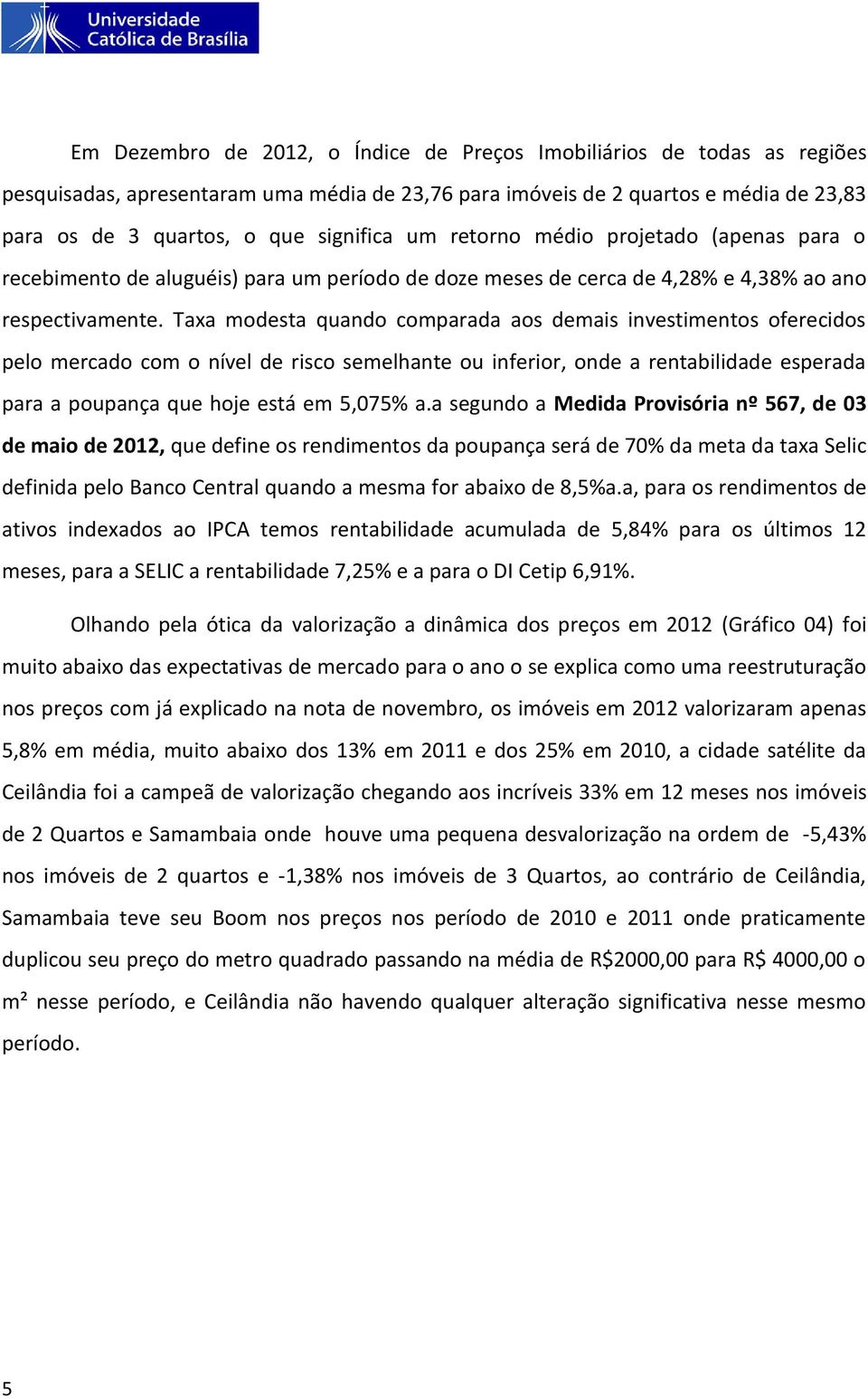 Universidade Católica de Brasília

Em Dezembro de 2012, o Índice de Preços Imobiliários de todas as regiões pesquisadas, apresentaram uma média de 23,76 para imóveis de 2 quartos e média de 23,83 para os de 3 quartos, o que significa um retorno médio projetado (apenas para o recebimento de aluguéis) para um período de doze meses de cerca de 4,28% e 4,38% ao ano respectivamente. Taxa modesta quando comparada aos demais investimentos oferecidos pelo mercado com o nível de risco semelhante ou inferior, onde a rentabilidade esperada para a poupança que hoje está em 5,075% a.a segundo a Medida Provisória nº 567, de 03 de maio de 2012, que define os rendimentos da poupança será de 70% da meta da taxa Selic definida pelo Banco Central quando a mesma for abaixo de 8,5%a.a, para os rendimentos de ativos indexados ao IPCA temos rentabilidade acumulada de 5,84% para os últimos 12 meses, para a SELIC a rentabilidade 7,25% e a para o DI Cetip 6,91%.

Olhando pela ótica da valorização a dinâmica dos preços em 2012 (Gráfico 04) foi muito abaixo das expectativas de mercado para o ano o se explica como uma reestruturação nos preços com já explicado na nota de novembro, os imóveis em 2012 valorizaram apenas 5,8% em média, muito abaixo dos 13% em 2011 e dos 25% em 2010, a cidade satélite da Ceilândia foi a campeã de valorização chegando aos incríveis 33% em 12 meses nos imóveis de 2 Quartos e Samambaia onde houve uma pequena desvalorização na ordem de -5,43% nos imóveis de 2 quartos e -1,38% nos imóveis de 3 Quartos, ao contrário de Ceilândia, Samambaia teve seu Boom nos preços nos período de 2010 e 2011 onde praticamente duplicou seu preço do metro quadrado passando na média de R$2000,00 para R$ 4000,00 o m² nesse período, e Ceilândia não havendo qualquer alteração significativa nesse mesmo período.

5